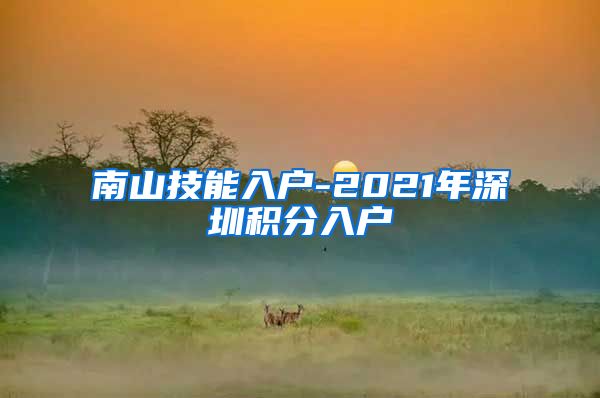 南山技能入户-2021年深圳积分入户